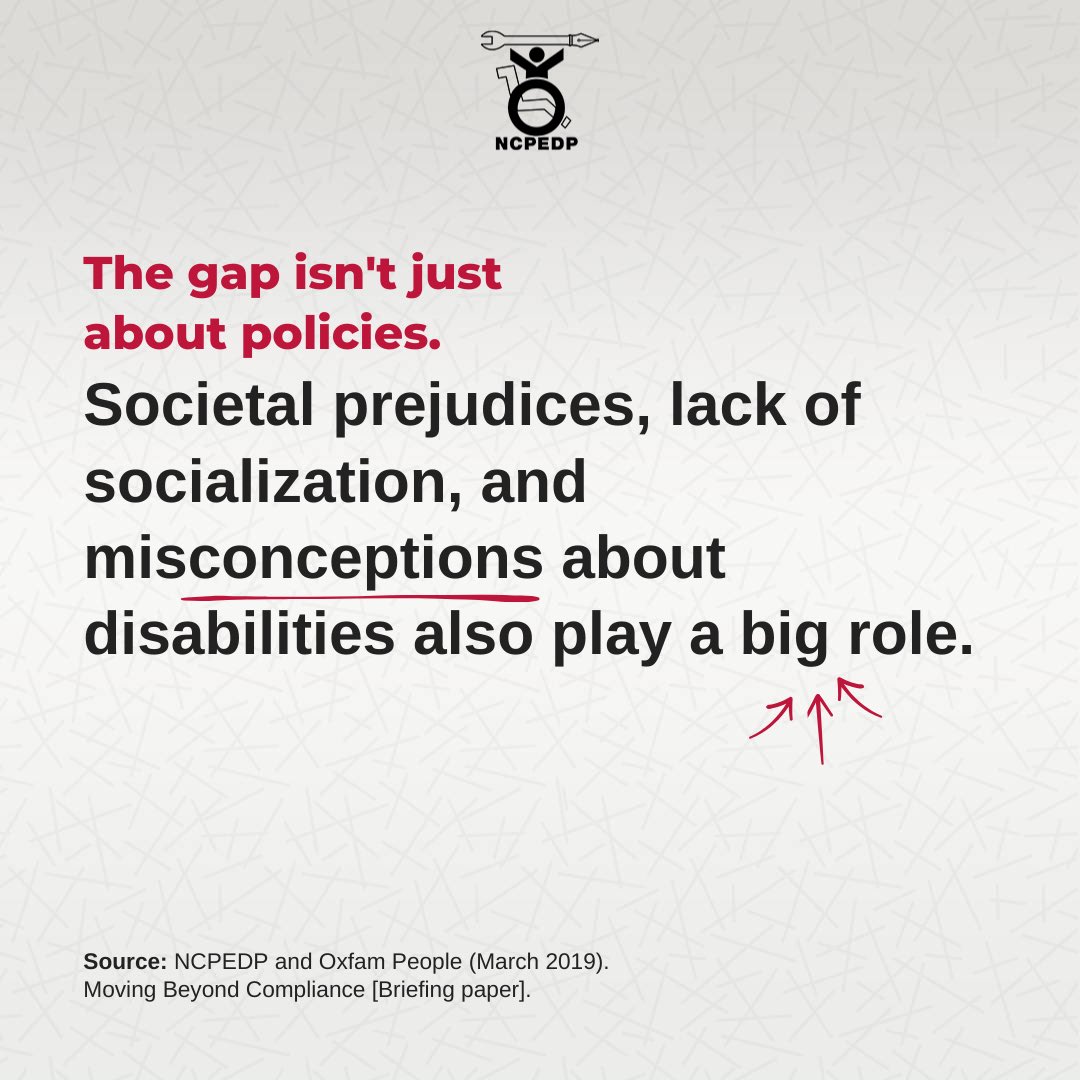 NCPEDP

The gap isn't just about policies.

Societal prejudices, lack of socialization, and misconceptions about disabilities also play a big role.

Source: NCPEDP and Oxfam People (March 2019). Moving Beyond Compliance [Briefing paper].